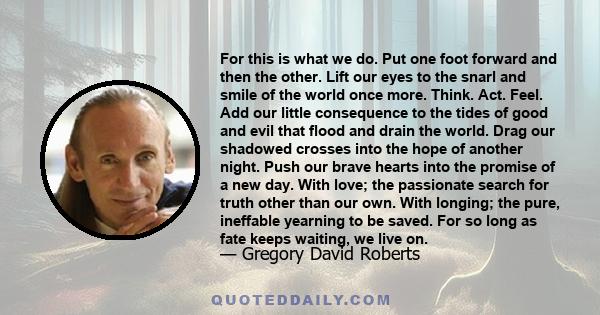 For this is what we do. Put one foot forward and then the other. Lift our eyes to the snarl and smile of the world once more. Think. Act. Feel. Add our little consequence to the tides of good and evil that flood and drain the world. Drag our shadowed crosses into the hope of another night. Push our brave hearts into the promise of a new day. With love; the passionate search for truth other than our own. With longing; the pure, ineffable yearning to be saved. For so long as fate keeps waiting, we live on.
— Gregory David Roberts

QUOTEDDAILY.COM